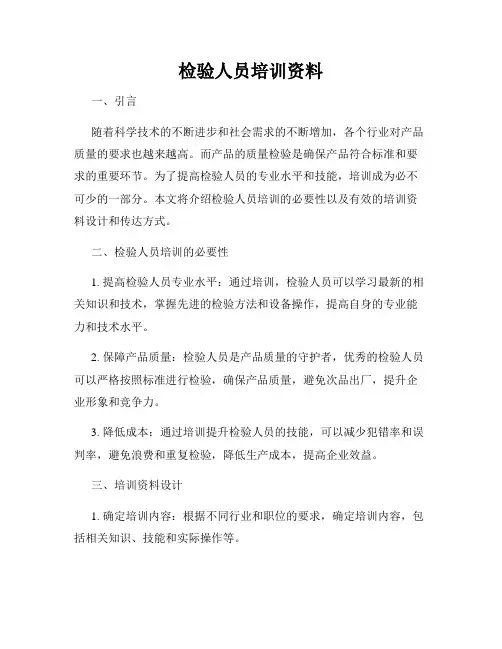 检验人员培训资料

一、引言

随着科学技术的不断进步和社会需求的不断增加，各个行业对产品质量的要求也越来越高。而产品的质量检验是确保产品符合标准和要求的重要环节。为了提高检验人员的专业水平和技能，培训成为必不可少的一部分。本文将介绍检验人员培训的必要性以及有效的培训资料设计和传达方式。

二、检验人员培训的必要性

1. 提高检验人员专业水平：通过培训，检验人员可以学习最新的相关知识和技术，掌握先进的检验方法和设备操作，提高自身的专业能力和技术水平。

2. 保障产品质量：检验人员是产品质量的守护者，优秀的检验人员可以严格按照标准进行检验，确保产品质量，避免次品出厂，提升企业形象和竞争力。

3. 降低成本：通过培训提升检验人员的技能，可以减少犯错率和误判率，避免浪费和重复检验，降低生产成本，提高企业效益。

三、培训资料设计

1. 确定培训内容：根据不同行业和职位的要求，确定培训内容，包括相关知识、技能和实际操作等。